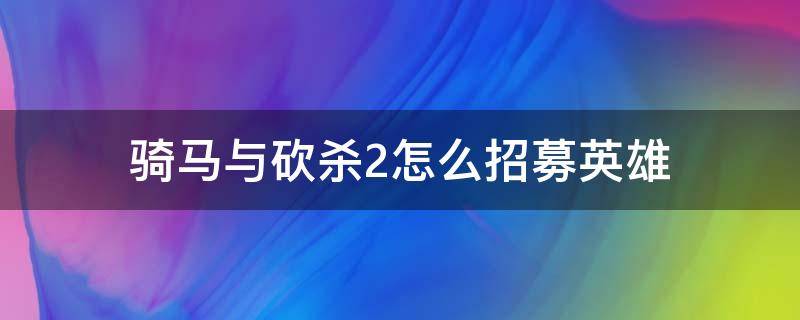 骑马与砍杀2怎么招募英雄